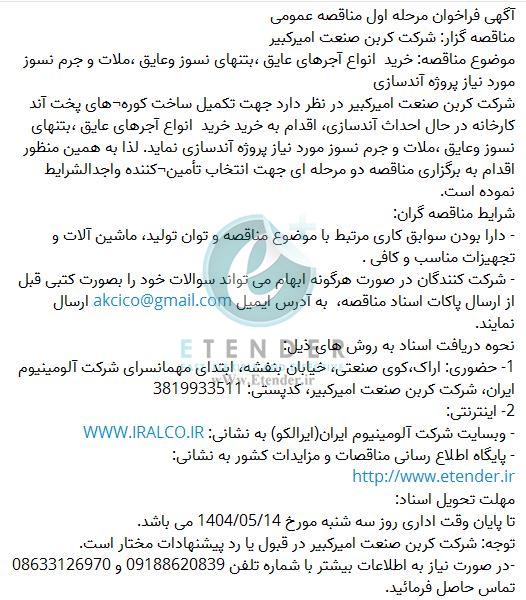 آگهی فراخوان مرحله اول مناقصه عمومی
مناقصه گزار: شرکت کربن صنعت امیرکبیر
موضوع مناقصه: خرید انواع آجرهای عایق ،بتنهای نسوز وعایق ،ملات و جرم نسوز مورد نیاز پروژه آندسازی
شرکت کربن صنعت امیرکبیر در نظر دارد جهت تکمیل ساخت کوره¬های پخت آند کارخانه در حال احداث آندسازی، اقدام به خرید خرید انواع آجرهای عایق ،بتنهای نسوز وعایق ،ملات و جرم نسوز مورد نیاز پروژه آندسازی نماید. لذا به همین منظور اقدام به برگزاری مناقصه دو مرحله ای جهت انتخاب تأمین¬کننده واجدالشرایط نموده است.
شرایط مناقصه گران:
- دارا بودن سوابق کاری مرتبط با موضوع مناقصه و توان تولید، ماشین آلات و تجهیزات مناسب و کافی .
- شرکت کنندگان در صورت هرگونه ابهام می تواند سوالات خود را بصورت کتبی قبل از ارسال پاکات اسناد مناقصه، به آدرس ایمیل akcico@gmail.com ارسال نمایند.
نحوه دریافت اسناد به روش های ذیل:
1- حضوری: اراک،کوی صنعتی، خیابان بنفشه، ابتدای مهمانسرای شرکت آلومینیوم ایران، شرکت کربن صنعت امیرکبیر، کدپستی: 3819933511
2- اینترنتی:
- وبسایت شرکت آلومینیوم ایران(ایرالکو) به نشانی: WWW.IRALCO.IR
- پایگاه اطلاع رسانی مناقصات و مزایدات کشور به نشانی:
http://www.etender.ir
مهلت تحویل اسناد:
تا پایان وقت اداری روز سه شنبه مورخ 1404/05/14 می باشد.
توجه: شرکت کربن صنعت امیرکبیر در قبول یا رد پیشنهادات مختار است.
-در صورت نیاز به اطلاعات بیشتر با شماره تلفن 09188620839 و 08633126970 تماس حاصل فرمائید.
ETENDER
www.Etender.ir